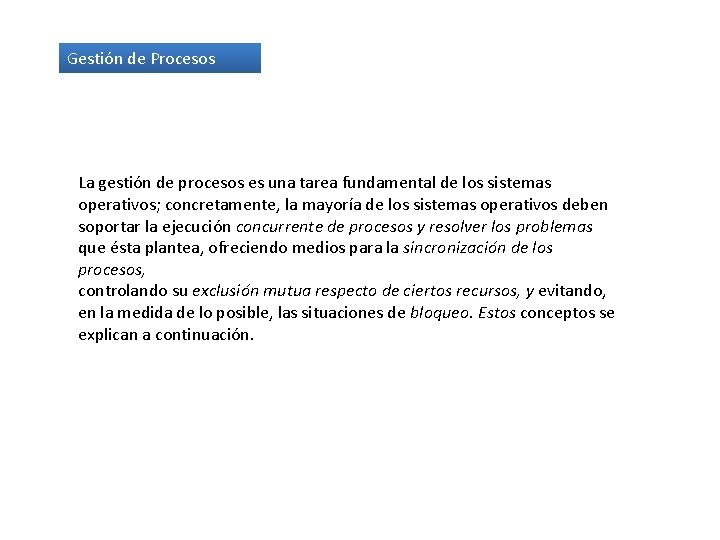 Gestión de Procesos

La gestión de procesos es una tarea fundamental de los sistemas operativos; concretamente, la mayoría de los sistemas operativos deben soportar la ejecución concurrente de procesos y resolver los problemas que ésta plantea, ofreciendo medios para la sincronización de los procesos,
controlando su exclusión mutua respecto de ciertos recursos, y evitando, en la medida de lo posible, las situaciones de bloqueo. Estos conceptos se explican a continuación.